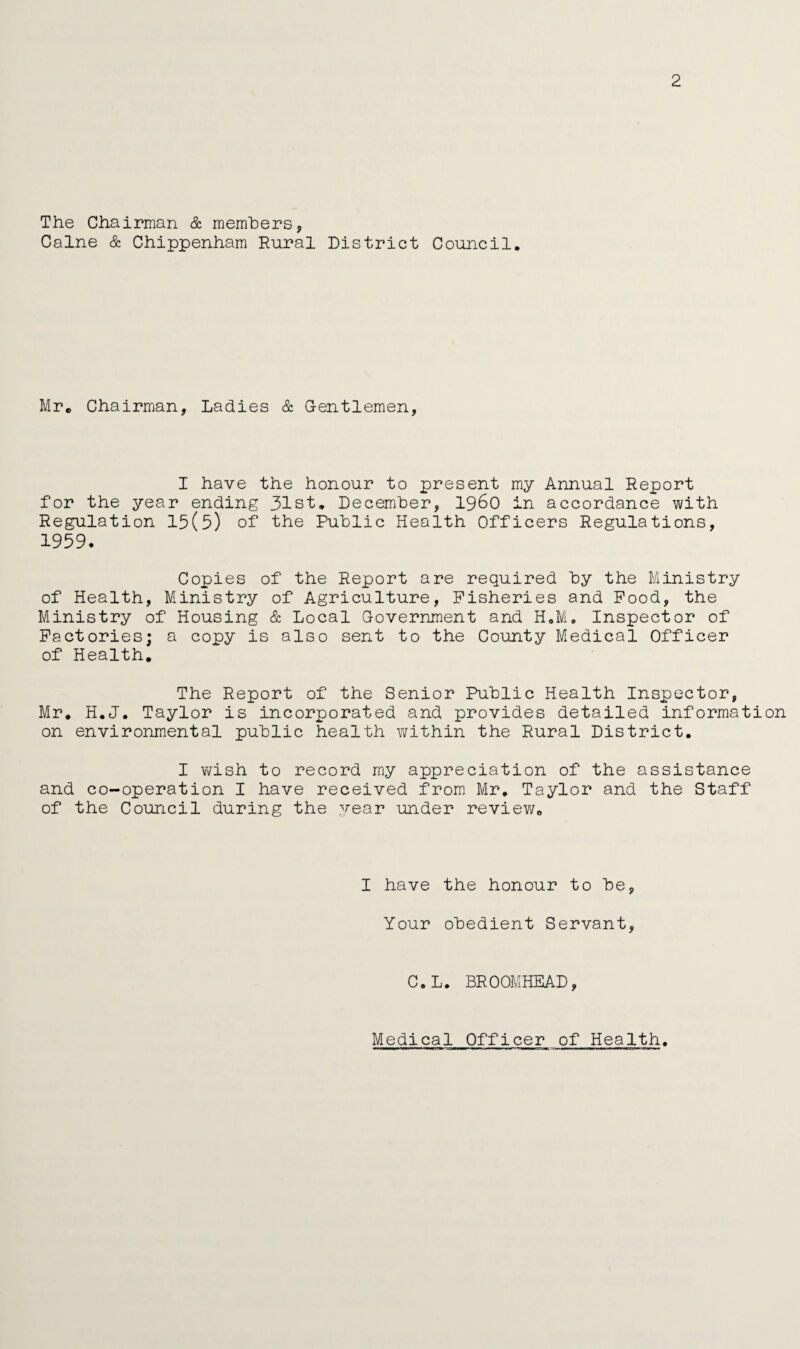 2

The Chairman & members,
Calne & Chippenham Rural District Council.

Mr. Chairman, Ladies & Gentlemen,

I have the honour to present my Annual Report for the year ending 31st. December, 1960 in accordance with Regulation 15(5) of the Public Health Officers Regulations, 1959.

Copies of the Report are required by the Ministry of Health, Ministry of Agriculture, Fisheries and Food, the Ministry of Housing & Local Government and H.M. Inspector of Factories; a copy is also sent to the County Medical Officer of Health.

The Report of the Senior Public Health Inspector, Mr. H.J. Taylor is incorporated and provides detailed information on environmental public health within the Rural District.

I wish to record my appreciation of the assistance and co-operation I have received from Mr. Taylor and the Staff of the Council during the year under review.

I have the honour to be,

Your obedient Servant,

C.L. BROOMHEAD,

Medical Officer of Health.